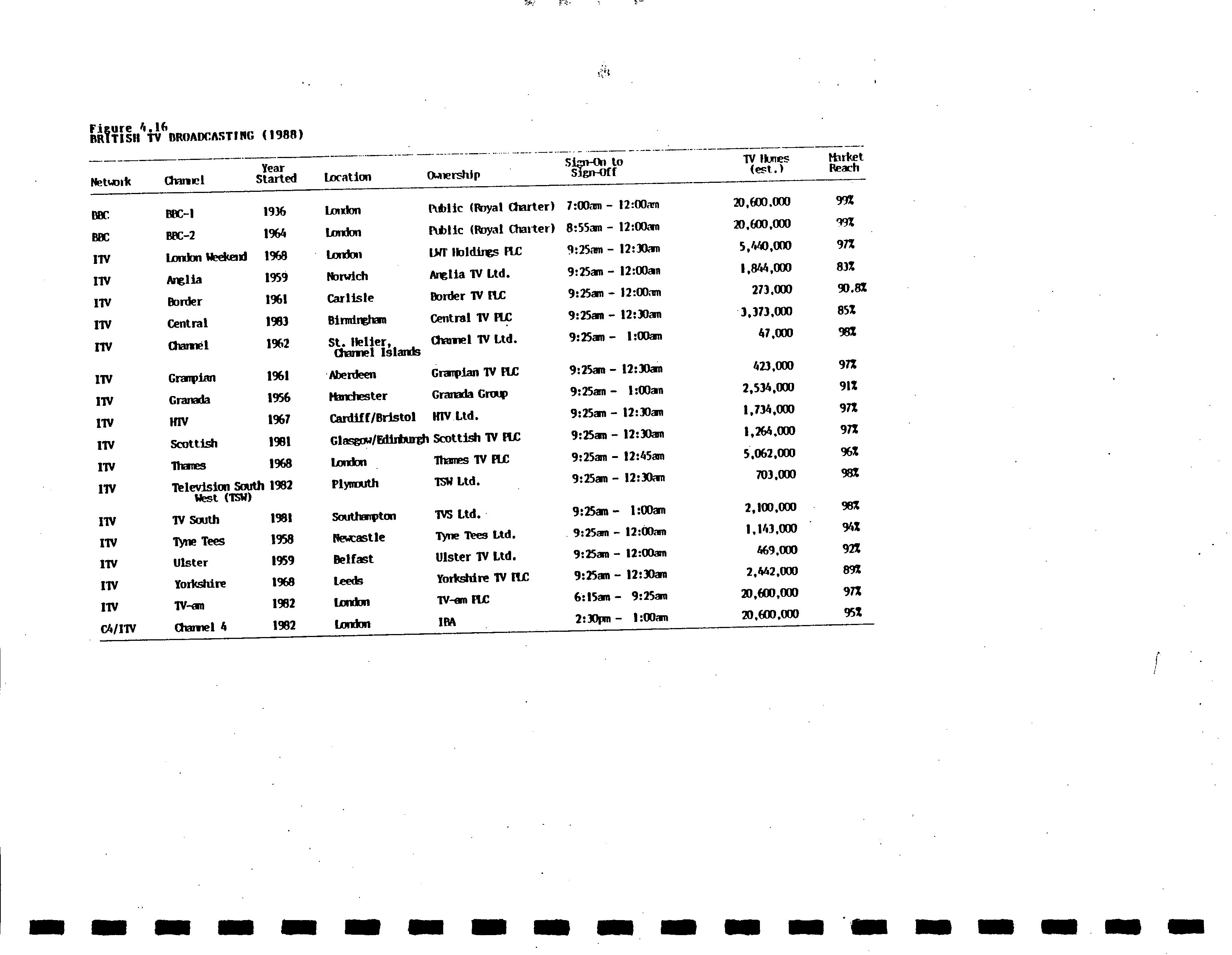 Figure 4.16
BRITISH TV BROADCASTING (1988)

| Network | Channel | Year Started | Location | Ownership | Sign-On to Sign-Off | TV Homes (est.) | Market Reach |
|---|---|---|---|---|---|---|---|
| BBC | BBC-1 | 1936 | London | Public (Royal Charter) | 7:00am - 12:00am | 20,600,000 | 99% |
| BBC | BBC-2 | 1964 | London | Public (Royal Charter) | 8:55am - 12:00am | 20,600,000 | 99% |
| ITV | London Weekend | 1968 | London | LWT Holdings PLC | 9:25am - 12:30am | 5,440,000 | 97% |
| ITV | Anglia | 1959 | Norwich | Anglia TV Ltd. | 9:25am - 12:00am | 1,844,000 | 83% |
| ITV | Border | 1961 | Carlisle | Border TV PLC | 9:25am - 12:00am | 273,000 | 90.8% |
| ITV | Central | 1983 | Birmingham | Central TV PLC | 9:25am - 12:30am | 3,373,000 | 85% |
| ITV | Channel | 1962 | St. Helier, Channel Islands | Channel TV Ltd. | 9:25am - 1:00am | 47,000 | 98% |
| ITV | Grampian | 1961 | Aberdeen | Grampian TV PLC | 9:25am - 12:30am | 423,000 | 97% |
| ITV | Granada | 1956 | Manchester | Granada Group | 9:25am - 1:00am | 2,534,000 | 91% |
| ITV | HTV | 1967 | Cardiff/Bristol | HTV Ltd. | 9:25am - 12:30am | 1,734,000 | 97% |
| ITV | Scottish | 1981 | Glasgow/Edinburgh | Scottish TV PLC | 9:25am - 12:30am | 1,264,000 | 97% |
| ITV | Thames | 1968 | London | Thames TV PLC | 9:25am - 12:45am | 5,062,000 | 96% |
| ITV | Television South West (TSW) | 1982 | Plymouth | TSW Ltd. | 9:25am - 12:30am | 703,000 | 98% |
| ITV | TV South | 1981 | Southampton | TVS Ltd. | 9:25am - 1:00am | 2,100,000 | 98% |
| ITV | Tyne Tees | 1958 | Newcastle | Tyne Tees Ltd. | 9:25am - 12:00am | 1,143,000 | 94% |
| ITV | Ulster | 1959 | Belfast | Ulster TV Ltd. | 9:25am - 12:00am | 469,000 | 92% |
| ITV | Yorkshire | 1968 | Leeds | Yorkshire TV PLC | 9:25am - 12:30am | 2,442,000 | 89% |
| ITV | TV-am | 1982 | London | TV-am PLC | 6:15am - 9:25am | 20,600,000 | 97% |
| C4/ITV | Channel 4 | 1982 | London | IBA | 2:30pm - 1:00am | 20,600,000 | 95% |